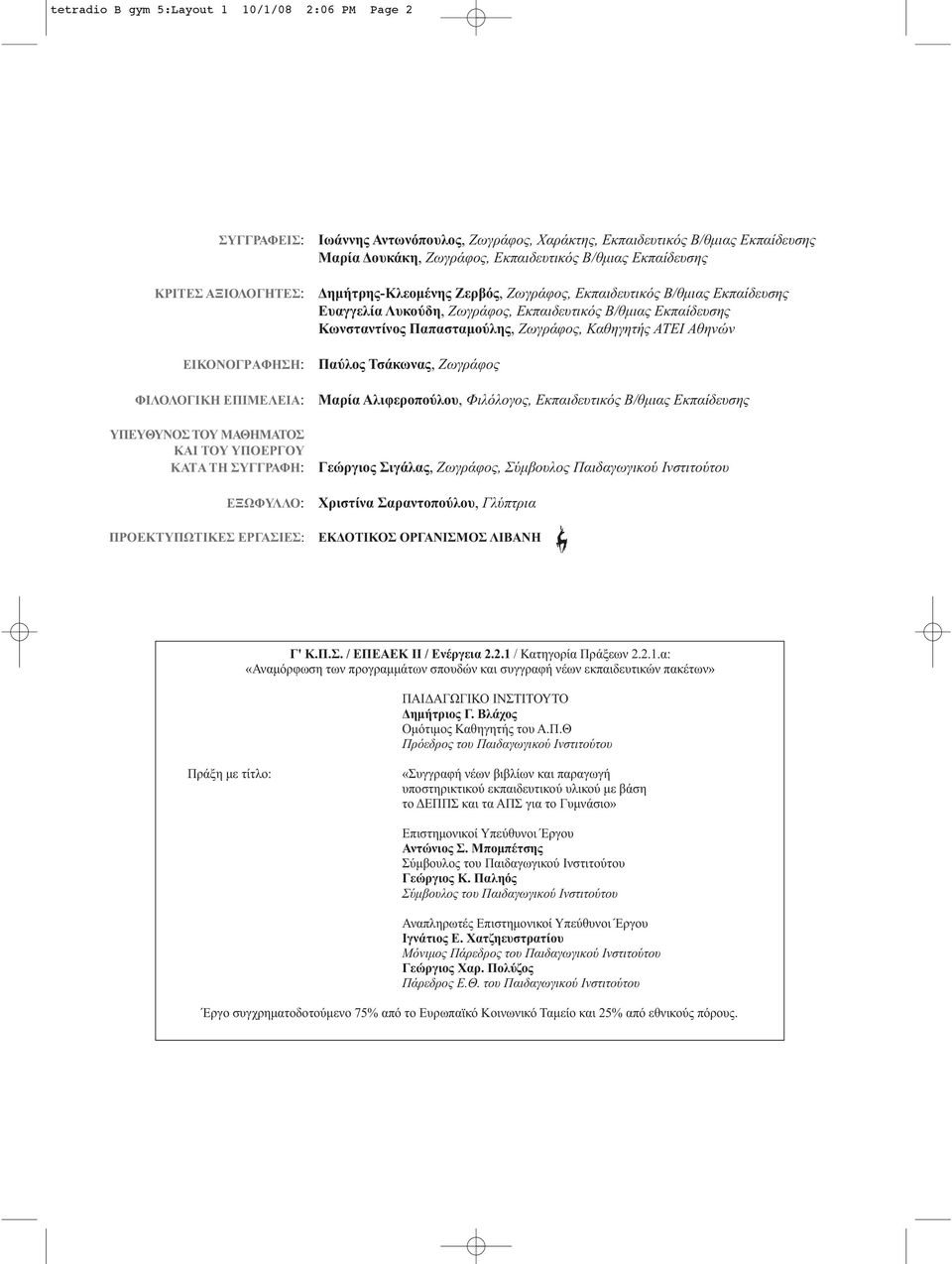 tetradio B gym 5:Layout 1 10/1/08 2:06 PM Page 2

ΣΥΓΓΡΑΦΕΙΣ: Ιωάννης Αντωνόπουλος, Ζωγράφος, Χαράκτης, Εκπαιδευτικός Β/θμιας Εκπαίδευσης
Μαρία Δουκάκη, Ζωγράφος, Εκπαιδευτικός Β/θμιας Εκπαίδευσης

ΚΡΙΤΕΣ ΑΞΙΟΛΟΓΗΤΕΣ: Δημήτρης-Κλεομένης Ζερβός, Ζωγράφος, Εκπαιδευτικός Β/θμιας Εκπαίδευσης
Ευαγγελία Λυκούδη, Ζωγράφος, Εκπαιδευτικός Β/θμιας Εκπαίδευσης
Κωνσταντίνος Παπασταμούλης, Ζωγράφος, Καθηγητής ΑΤΕΙ Αθηνών

ΕΙΚΟΝΟΓΡΑΦΗΣΗ: Παύλος Τσάκωνας, Ζωγράφος

ΦΙΛΟΛΟΓΙΚΗ ΕΠΙΜΕΛΕΙΑ: Μαρία Αλιφεροπούλου, Φιλόλογος, Εκπαιδευτικός Β/θμιας Εκπαίδευσης

ΥΠΕΥΘΥΝΟΣ ΤΟΥ ΜΑΘΗΜΑΤΟΣ ΚΑΙ ΤΟΥ ΥΠΟΕΡΓΟΥ ΚΑΤΑ ΤΗ ΣΥΓΓΡΑΦΗ: Γεώργιος Σιγάλας, Ζωγράφος, Σύμβουλος Παιδαγωγικού Ινστιτούτου

ΕΞΩΦΥΛΛΟ: Χριστίνα Σαραντοπούλου, Γλύπτρια

ΠΡΟΕΚΤΥΠΩΤΙΚΕΣ ΕΡΓΑΣΙΕΣ: ΕΚΔΟΤΙΚΟΣ ΟΡΓΑΝΙΣΜΟΣ ΛΙΒΑΝΗ

Γ' Κ.Π.Σ. / ΕΠΕΑΕΚ ΙΙ / Ενέργεια 2.2.1 / Κατηγορία Πράξεων 2.2.1.α:
«Αναμόρφωση των προγραμμάτων σπουδών και συγγραφή νέων εκπαιδευτικών πακέτων»

ΠΑΙΔΑΓΩΓΙΚΟ ΙΝΣΤΙΤΟΥΤΟ
Δημήτριος Γ. Βλάχος
Ομότιμος Καθηγητής του Α.Π.Θ
Πρόεδρος του Παιδαγωγικού Ινστιτούτου

Πράξη με τίτλο: «Συγγραφή νέων βιβλίων και παραγωγή υποστηρικτικού εκπαιδευτικού υλικού με βάση το ΔΕΠΠΣ και τα ΑΠΣ για το Γυμνάσιο»

Επιστημονικοί Υπεύθυνοι Έργου
Αντώνιος Σ. Μπομπέτσης
Σύμβουλος του Παιδαγωγικού Ινστιτούτου
Γεώργιος Κ. Παληός
Σύμβουλος του Παιδαγωγικού Ινστιτούτου

Αναπληρωτές Επιστημονικοί Υπεύθυνοι Έργου
Ιγνάτιος Ε. Χατζηευστρατίου
Μόνιμος Πάρεδρος του Παιδαγωγικού Ινστιτούτου
Γεώργιος Χαρ. Πολύζος
Πάρεδρος Ε.Θ. του Παιδαγωγικού Ινστιτούτου

Έργο συγχρηματοδοτούμενο 75% από το Ευρωπαϊκό Κοινωνικό Ταμείο και 25% από εθνικούς πόρους.